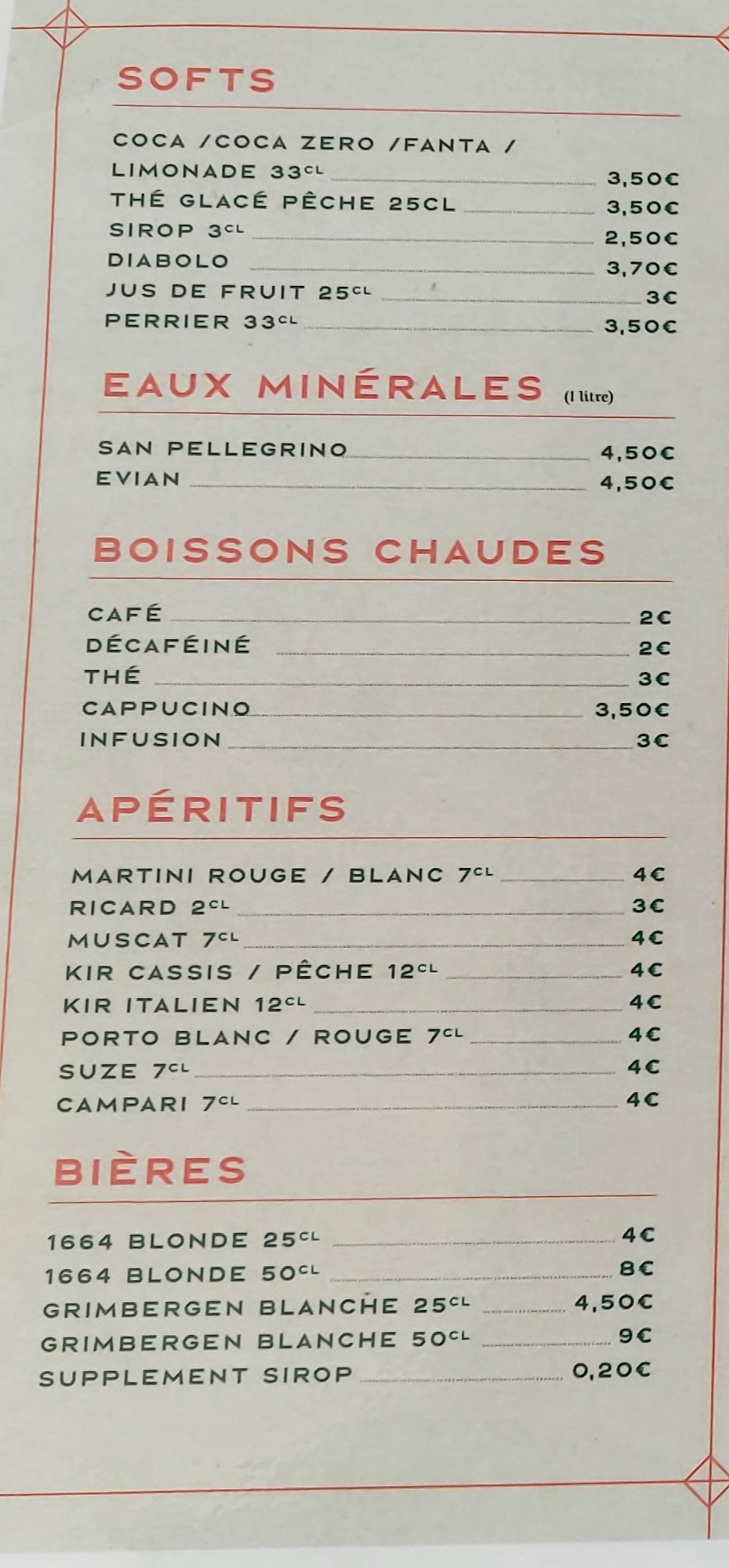 SOFTS

COCA /COCA ZERO /FANTA /
LIMONADE 33CL 3,50€
THÉ GLACÉ PÊCHE 25CL 3,50€
SIROP 3CL 2,50€
DIABOLO 3,70€
JUS DE FRUIT 25CL 3€
PERRIER 33CL 3,50€

EAUX MINÉRALES (1 litre)

SAN PELLEGRINO 4,50€
EVIAN 4,50€

BOISSONS CHAUDES

CAFÉ 2€
DÉCAFÉINÉ 2€
THÉ 3€
CAPPUCINO 3,50€
INFUSION 3€

APÉRITIFS

MARTINI ROUGE / BLANC 7CL 4€
RICARD 2CL 3€
MUSCAT 7CL 4€
KIR CASSIS / PÊCHE 12CL 4€
KIR ITALIEN 12CL 4€
PORTO BLANC / ROUGE 7CL 4€
SUZE 7CL 4€
CAMPARI 7CL 4€

BIÈRES

1664 BLONDE 25CL 4€
1664 BLONDE 50CL 8€
GRIMBERGEN BLANCHE 25CL 4,50€
GRIMBERGEN BLANCHE 50CL 9€
SUPPLEMENT SIROP 0,20€